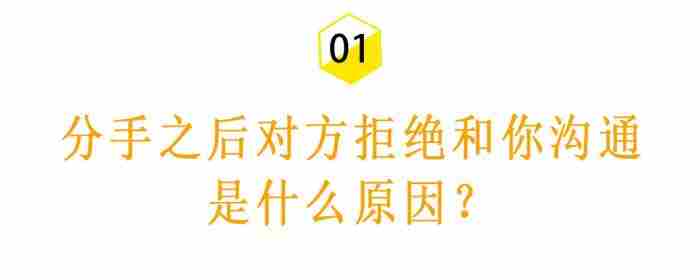 01

分手之后对方拒绝和你沟通是什么原因？